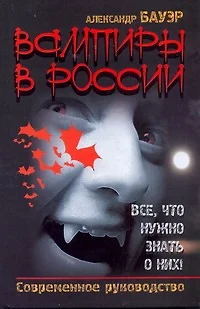 АЛЕКСАНДР БАУЭР

ВАМПИРЫ В РОССИИ

ВСЕ, ЧТО НУЖНО ЗНАТЬ О НИХ!

Современное руководство